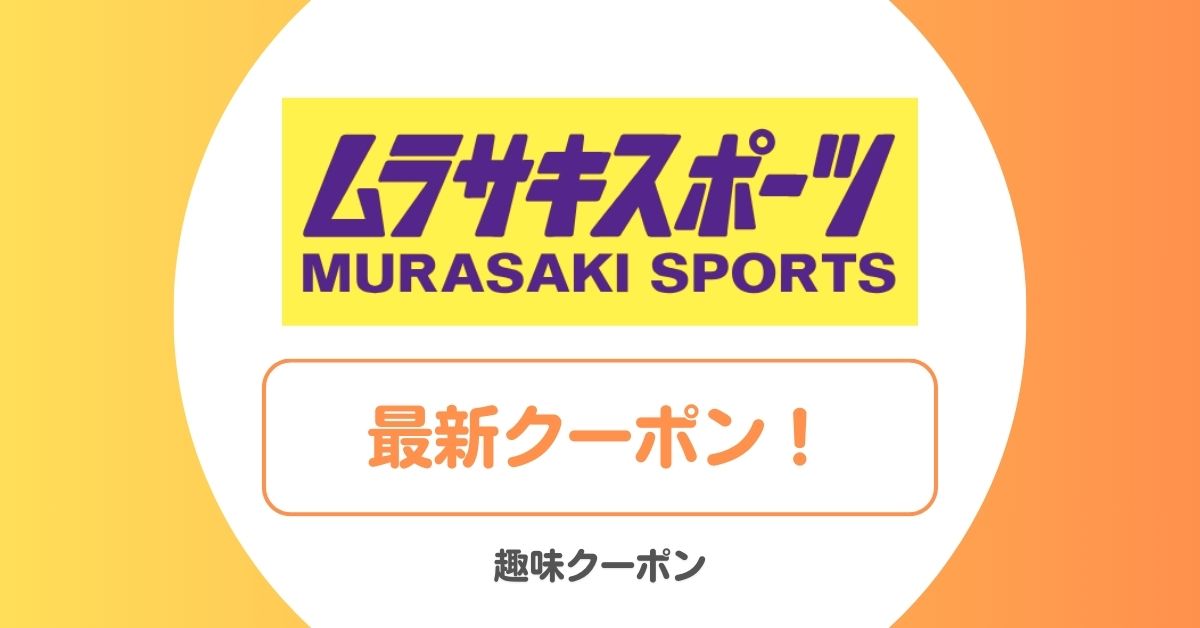 ムラサキスポーツ
MURASAKI SPORTS

最新クーポン！

趣味クーポン